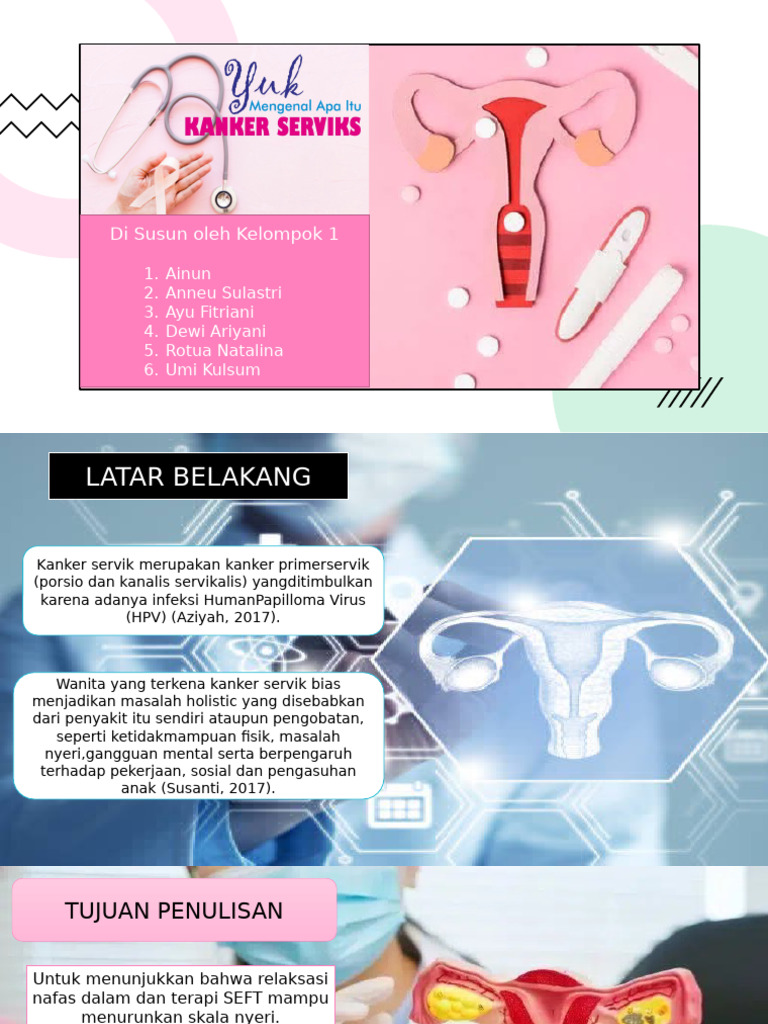 Yuk
Mengenal Apa Itu
KANKER SERVIKS

Di Susun oleh Kelompok 1

1. Ainun
2. Anneu Sulastri
3. Ayu Fitriani
4. Dewi Ariyani
5. Rotua Natalina
6. Umi Kulsum

LATAR BELAKANG

Kanker servik merupakan kanker primerservik (porsio dan kanalis servikalis) yangditimbulkan karena adanya infeksi HumanPapilloma Virus (HPV) (Aziyah, 2017).

Wanita yang terkena kanker servik bias menjadikan masalah holistic yang disebabkan dari penyakit itu sendiri ataupun pengobatan, seperti ketidakmampuan fisik, masalah nyeri,gangguan mental serta berpengaruh terhadap pekerjaan, sosial dan pengasuhan anak (Susanti, 2017).

TUJUAN PENULISAN

Untuk menunjukkan bahwa relaksasi nafas dalam dan terapi SEFT mampu menurunkan skala nyeri.